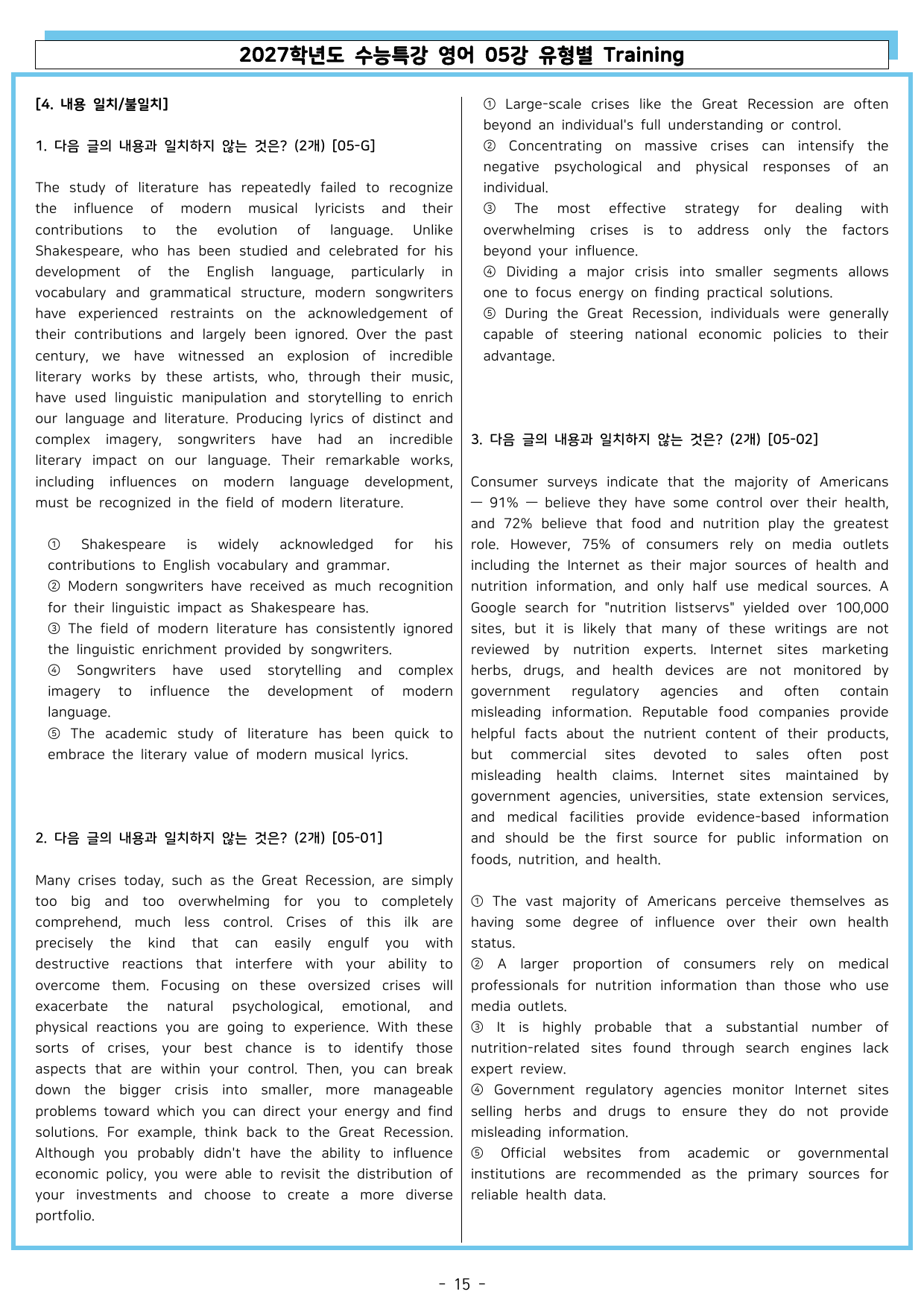 2027학년도 수능특강 영어 05강 유형별 Training

[4. 내용 일치/불일치]

1. 다음 글의 내용과 일치하지 않는 것은? (2개) [05-G]

The study of literature has repeatedly failed to recognize the influence of modern musical lyricists and their contributions to the evolution of language. Unlike Shakespeare, who has been studied and celebrated for his development of the English language, particularly in vocabulary and grammatical structure, modern songwriters have experienced restraints on the acknowledgement of their contributions and largely been ignored. Over the past century, we have witnessed an explosion of incredible literary works by these artists, who, through their music, have used linguistic manipulation and storytelling to enrich our language and literature. Producing lyrics of distinct and complex imagery, songwriters have had an incredible literary impact on our language. Their remarkable works, including influences on modern language development, must be recognized in the field of modern literature.

① Shakespeare is widely acknowledged for his contributions to English vocabulary and grammar.
② Modern songwriters have received as much recognition for their linguistic impact as Shakespeare has.
③ The field of modern literature has consistently ignored the linguistic enrichment provided by songwriters.
④ Songwriters have used storytelling and complex imagery to influence the development of modern language.
⑤ The academic study of literature has been quick to embrace the literary value of modern musical lyrics.

2. 다음 글의 내용과 일치하지 않는 것은? (2개) [05-01]

Many crises today, such as the Great Recession, are simply too big and too overwhelming for you to completely comprehend, much less control. Crises of this ilk are precisely the kind that can easily engulf you with destructive reactions that interfere with your ability to overcome them. Focusing on these oversized crises will exacerbate the natural psychological, emotional, and physical reactions you are going to experience. With these sorts of crises, your best chance is to identify those aspects that are within your control. Then, you can break down the bigger crisis into smaller, more manageable problems toward which you can direct your energy and find solutions. For example, think back to the Great Recession. Although you probably didn't have the ability to influence economic policy, you were able to revisit the distribution of your investments and choose to create a more diverse portfolio.

① Large-scale crises like the Great Recession are often beyond an individual's full understanding or control.
② Concentrating on massive crises can intensify the negative psychological and physical responses of an individual.
③ The most effective strategy for dealing with overwhelming crises is to address only the factors beyond your influence.
④ Dividing a major crisis into smaller segments allows one to focus energy on finding practical solutions.
⑤ During the Great Recession, individuals were generally capable of steering national economic policies to their advantage.

3. 다음 글의 내용과 일치하지 않는 것은? (2개) [05-02]

Consumer surveys indicate that the majority of Americans — 91% — believe they have some control over their health, and 72% believe that food and nutrition play the greatest role. However, 75% of consumers rely on media outlets including the Internet as their major sources of health and nutrition information, and only half use medical sources. A Google search for "nutrition listservs" yielded over 100,000 sites, but it is likely that many of these writings are not reviewed by nutrition experts. Internet sites marketing herbs, drugs, and health devices are not monitored by government regulatory agencies and often contain misleading information. Reputable food companies provide helpful facts about the nutrient content of their products, but commercial sites devoted to sales often post misleading health claims. Internet sites maintained by government agencies, universities, state extension services, and medical facilities provide evidence-based information and should be the first source for public information on foods, nutrition, and health.

① The vast majority of Americans perceive themselves as having some degree of influence over their own health status.
② A larger proportion of consumers rely on medical professionals for nutrition information than those who use media outlets.
③ It is highly probable that a substantial number of nutrition-related sites found through search engines lack expert review.
④ Government regulatory agencies monitor Internet sites selling herbs and drugs to ensure they do not provide misleading information.
⑤ Official websites from academic or governmental institutions are recommended as the primary sources for reliable health data.

- 15 -